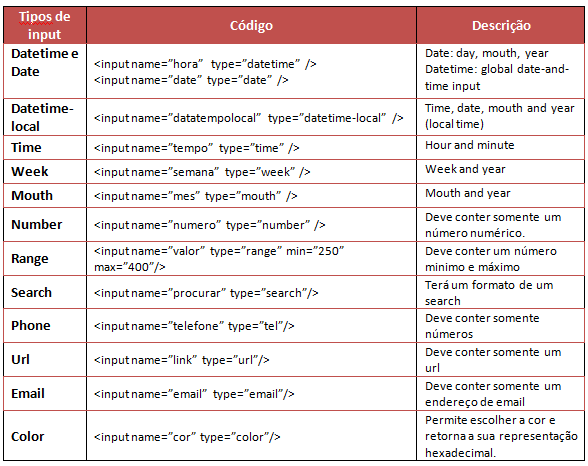 | Tipos de input | Código | Descrição |
|---|---|---|
| Datetime e Date | <input name="hora" type="datetime" /> <input name="date" type="date" /> | Date: day, mouth, year Datetime: global date-and-time input |
| Datetime-local | <input name="datatempolocal" type="datetime-local" /> | Time, date, mouth and year (local time) |
| Time | <input name="tempo" type="time" /> | Hour and minute |
| Week | <input name="semana" type="week" /> | Week and year |
| Mouth | <input name="mes" type="mouth" /> | Mouth and year |
| Number | <input name="numero" type="number" /> | Deve conter somente um número numérico. |
| Range | <input name="valor" type="range" min="250" max="400"/> | Deve conter um número minimo e máximo |
| Search | <input name="procurar" type="search"/> | Terá um formato de um search |
| Phone | <input name="telefone" type="tel"/> | Deve conter somente números |
| Url | <input name="link" type="url"/> | Deve conter somente um url |
| Email | <input name="email" type="email"/> | Deve conter somente um endereço de email |
| Color | <input name="cor" type="color"/> | Permite escolher a cor e retorna a sua representação hexadecimal. |